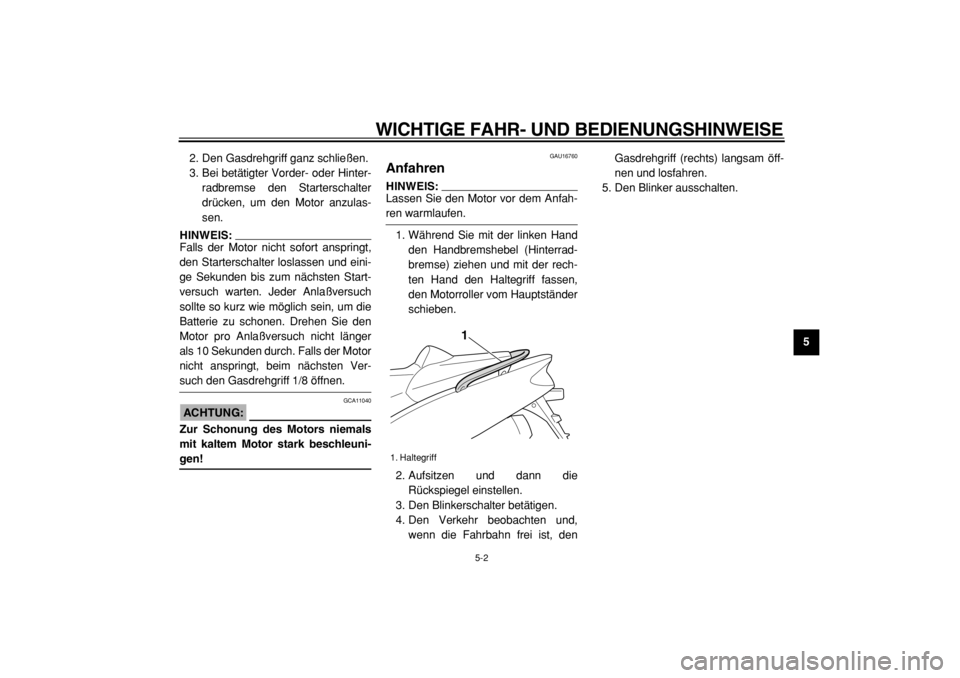 WICHTIGE FAHR- UND BEDIENUNGSHINWEISE

2. Den Gasdrehgriff ganz schließen.
3. Bei betätigter Vorder- oder Hinterradbremse den Starterschalter drücken, um den Motor anzulassen.

HINWEIS:
Falls der Motor nicht sofort anspringt, den Starterschalter loslassen und einige Sekunden bis zum nächsten Startversuch warten. Jeder Anlaßversuch sollte so kurz wie möglich sein, um die Batterie zu schonen. Drehen Sie den Motor pro Anlaßversuch nicht länger als 10 Sekunden durch. Falls der Motor nicht anspringt, beim nächsten Versuch den Gasdrehgriff 1/8 öffnen.

GCA11040

ACHTUNG:
Zur Schonung des Motors niemals mit kaltem Motor stark beschleunigen!

GAU16760

Anfahren

HINWEIS:
Lassen Sie den Motor vor dem Anfahren warmlaufen.

1. Während Sie mit der linken Hand den Handbremshebel (Hinterradbremse) ziehen und mit der rechten Hand den Haltegriff fassen, den Motorroller vom Hauptständer schieben.

1

1. Haltegriff

2. Aufsitzen und dann die Rückspiegel einstellen.
3. Den Blinkerschalter betätigen.
4. Den Verkehr beobachten und, wenn die Fahrbahn frei ist, den Gasdrehgriff (rechts) langsam öffnen und losfahren.
5. Den Blinker ausschalten.

5

5-2

carmanualsonline.info